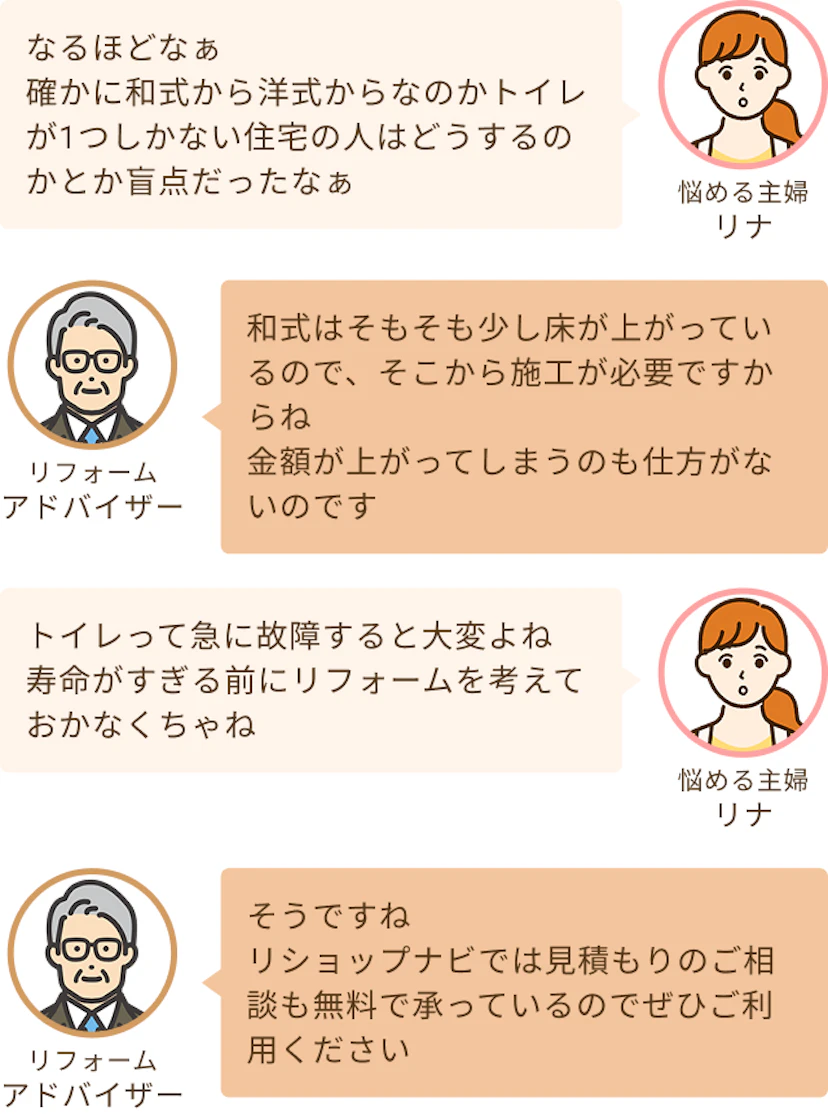 なるほどなぁ
確かに和式から洋式からなのかトイレが1つしかない住宅の人はどうするのかとか盲点だったなぁ

悩める主婦
リナ

リフォーム
アドバイザー

和式はそもそも少し床が上がっているので、そこから施工が必要ですからね
金額が上がってしまうのも仕方がないのです

トイレって急に故障すると大変よね
寿命がすぎる前にリフォームを考えておかなくちゃね

悩める主婦
リナ

リフォーム
アドバイザー

そうですね
リショップナビでは見積もりのご相談も無料で承っているのでぜひご利用ください